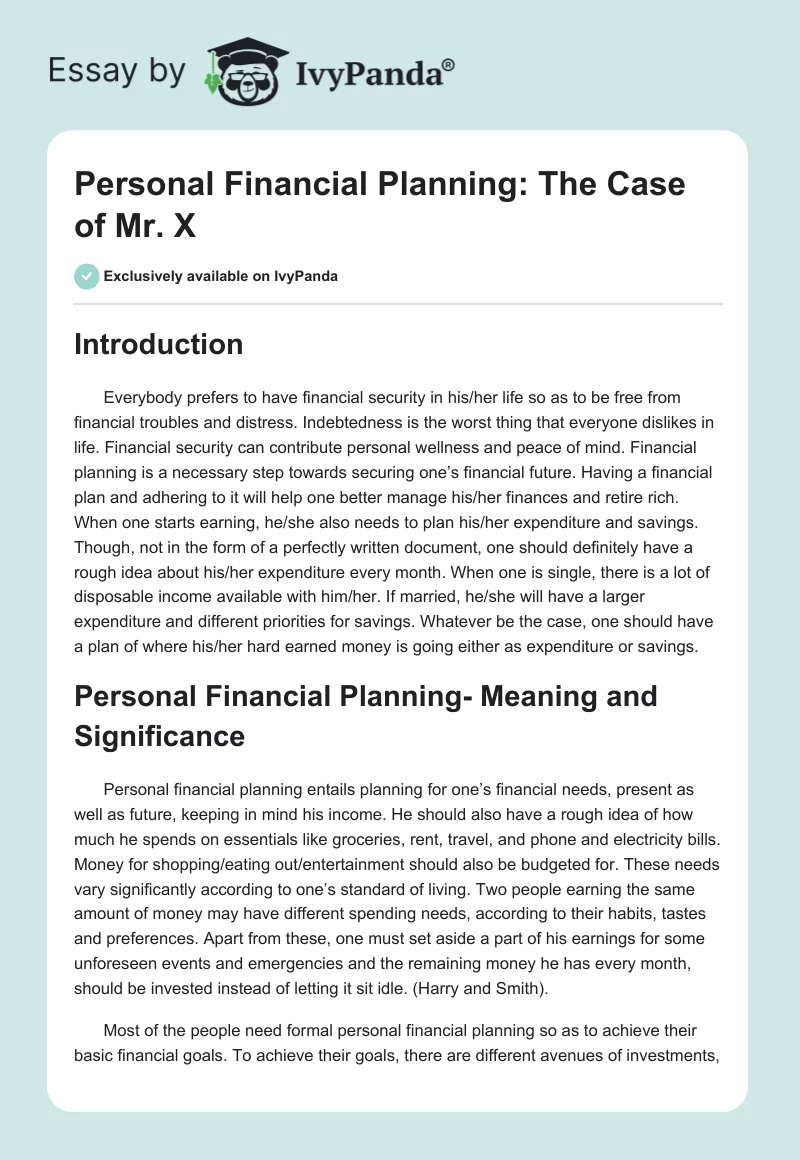 Essay by IvyPanda®

Personal Financial Planning: The Case of Mr. X

Exclusively available on IvyPanda

Introduction

Everybody prefers to have financial security in his/her life so as to be free from financial troubles and distress. Indebtedness is the worst thing that everyone dislikes in life. Financial security can contribute personal wellness and peace of mind. Financial planning is a necessary step towards securing one's financial future. Having a financial plan and adhering to it will help one better manage his/her finances and retire rich. When one starts earning, he/she also needs to plan his/her expenditure and savings. Though, not in the form of a perfectly written document, one should definitely have a rough idea about his/her expenditure every month. When one is single, there is a lot of disposable income available with him/her. If married, he/she will have a larger expenditure and different priorities for savings. Whatever be the case, one should have a plan of where his/her hard earned money is going either as expenditure or savings.

Personal Financial Planning- Meaning and Significance

Personal financial planning entails planning for one's financial needs, present as well as future, keeping in mind his income. He should also have a rough idea of how much he spends on essentials like groceries, rent, travel, and phone and electricity bills. Money for shopping/eating out/entertainment should also be budgeted for. These needs vary significantly according to one's standard of living. Two people earning the same amount of money may have different spending needs, according to their habits, tastes and preferences. Apart from these, one must set aside a part of his earnings for some unforeseen events and emergencies and the remaining money he has every month, should be invested instead of letting it sit idle. (Harry and Smith).

Most of the people need formal personal financial planning so as to achieve their basic financial goals. To achieve their goals, there are different avenues of investments,